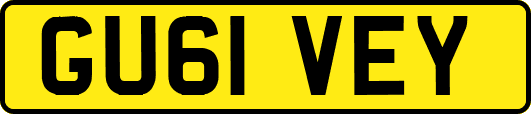 GU61 VEY